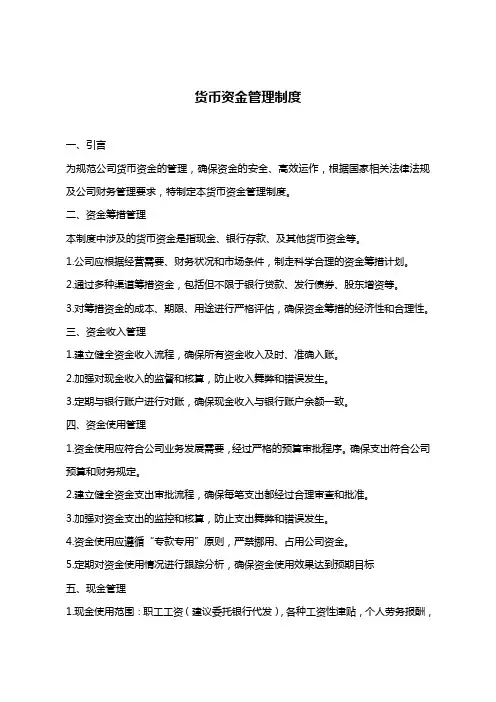 货币资金管理制度

一、引言

为规范公司货币资金的管理，确保资金的安全、高效运作，根据国家相关法律法规及公司财务管理要求，特制定本货币资金管理制度。

二、资金筹措管理

本制度中涉及的货币资金是指现金、银行存款、及其他货币资金等。

1.公司应根据经营需要、财务状况和市场条件，制定科学合理的资金筹措计划。

2.通过多种渠道筹措资金，包括但不限于银行贷款、发行债券、股东增资等。

3.对筹措资金的成本、期限、用途进行严格评估，确保资金筹措的经济性和合理性。

三、资金收入管理

1.建立健全资金收入流程，确保所有资金收入及时、准确入账。

2.加强对现金收入的监督和核算，防止收入舞弊和错误发生。

3.定期与银行账户进行对账，确保现金收入与银行账户余额一致。

四、资金使用管理

1.资金使用应符合公司业务发展需要，经过严格的预算审批程序。确保支出符合公司预算和财务规定。

2.建立健全资金支出审批流程，确保每笔支出都经过合理审查和批准。

3.加强对资金支出的监控和核算，防止支出舞弊和错误发生。

4.资金使用应遵循“专款专用”原则，严禁挪用、占用公司资金。

5.定期对资金使用情况进行跟踪分析，确保资金使用效果达到预期目标

五、现金管理

1.现金使用范围：职工工资（建议委托银行代发），各种工资性津贴，个人劳务报酬，